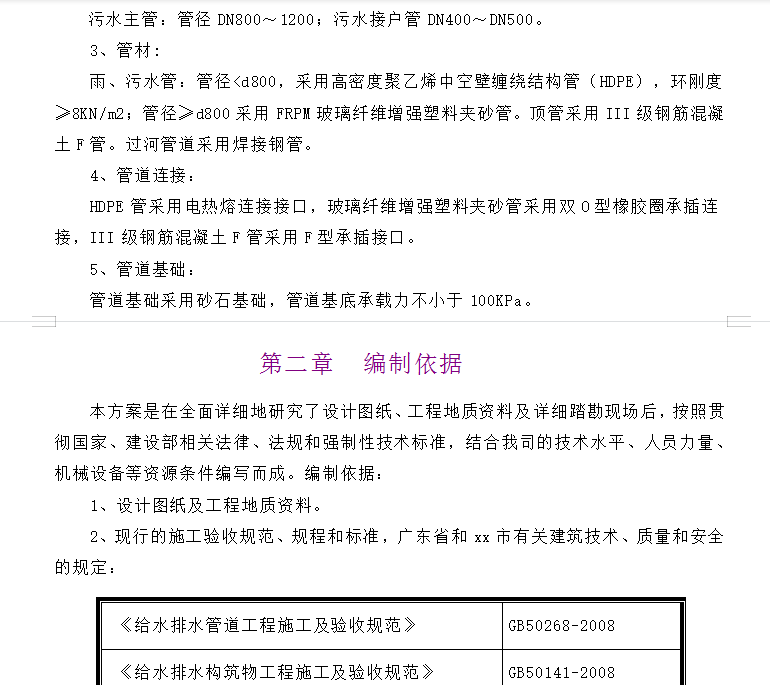 污水主管：管径 DN800～1200；污水接户管 DN400～DN500。

3、管材：

雨、污水管：管径<d800，采用高密度聚乙烯中空壁缠绕结构管（HDPE），环刚度≥8KN/m2；管径≥d800 采用 FRPM 玻璃纤维增强塑料夹砂管。顶管采用 III 级钢筋混凝土 F 管。过河管道采用焊接钢管。

4、管道连接：

HDPE 管采用电热熔连接接口，玻璃纤维增强塑料夹砂管采用双 O 型橡胶圈承插连接，III 级钢筋混凝土 F 管采用 F 型承插接口。

5、管道基础：

管道基础采用砂石基础，管道基底承载力不小于 100KPa。

第二章　编制依据

本方案是在全面详细地研究了设计图纸、工程地质资料及详细踏勘现场后，按照贯彻国家、建设部相关法律、法规和强制性技术标准，结合我司的技术水平、人员力量、机械设备等资源条件编写而成。编制依据：

1、设计图纸及工程地质资料。

2、现行的施工验收规范、规程和标准，广东省和 xx 市有关建筑技术、质量和安全的规定：

| 《给水排水管道工程施工及验收规范》 | GB50268-2008 |
|---|---|
| 《给水排水构筑物工程施工及验收规范》 | GB50141-2008 |